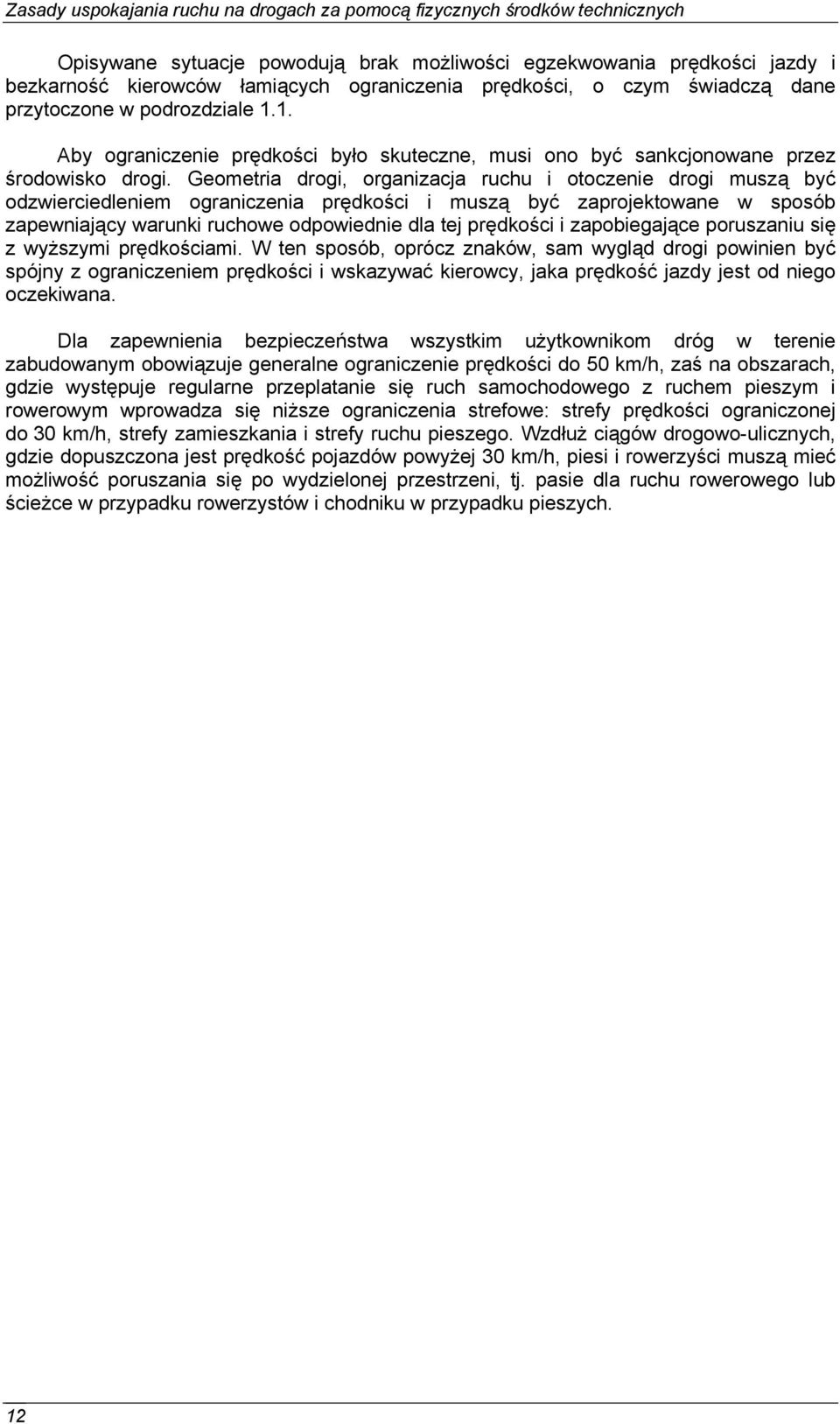 Zasady uspokajania ruchu na drogach za pomocą fizycznych środków technicznych

Opisywane sytuacje powodują brak możliwości egzekwowania prędkości jazdy i bezkarność kierowców łamiących ograniczenia prędkości, o czym świadczą dane przytoczone w podrozdziale 1.1.

Aby ograniczenie prędkości było skuteczne, musi ono być sankcjonowane przez środowisko drogi. Geometria drogi, organizacja ruchu i otoczenie drogi muszą być odzwierciedleniem ograniczenia prędkości i muszą być zaprojektowane w sposób zapewniający warunki ruchowe odpowiednie dla tej prędkości i zapobiegające poruszaniu się z wyższymi prędkościami. W ten sposób, oprócz znaków, sam wygląd drogi powinien być spójny z ograniczeniem prędkości i wskazywać kierowcy, jaka prędkość jazdy jest od niego oczekiwana.

Dla zapewnienia bezpieczeństwa wszystkim użytkownikom dróg w terenie zabudowanym obowiązuje generalne ograniczenie prędkości do 50 km/h, zaś na obszarach, gdzie występuje regularne przeplatanie się ruch samochodowego z ruchem pieszym i rowerowym wprowadza się niższe ograniczenia strefowe: strefy prędkości ograniczonej do 30 km/h, strefy zamieszkania i strefy ruchu pieszego. Wzdłuż ciągów drogowo-ulicznych, gdzie dopuszczona jest prędkość pojazdów powyżej 30 km/h, piesi i rowerzyści muszą mieć możliwość poruszania się po wydzielonej przestrzeni, tj. pasie dla ruchu rowerowego lub ścieżce w przypadku rowerzystów i chodniku w przypadku pieszych.

12